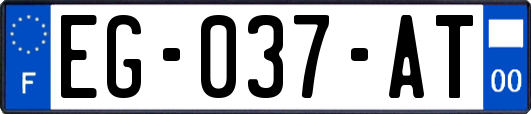 F
EG-037-AT
00